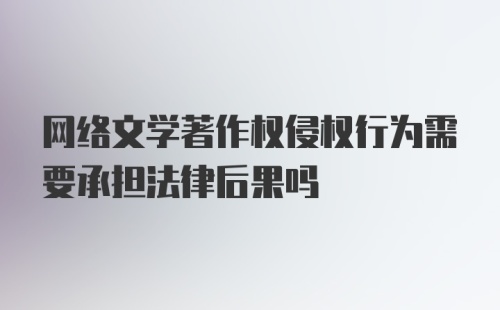 网络文学著作权侵权行为需要承担法律后果吗